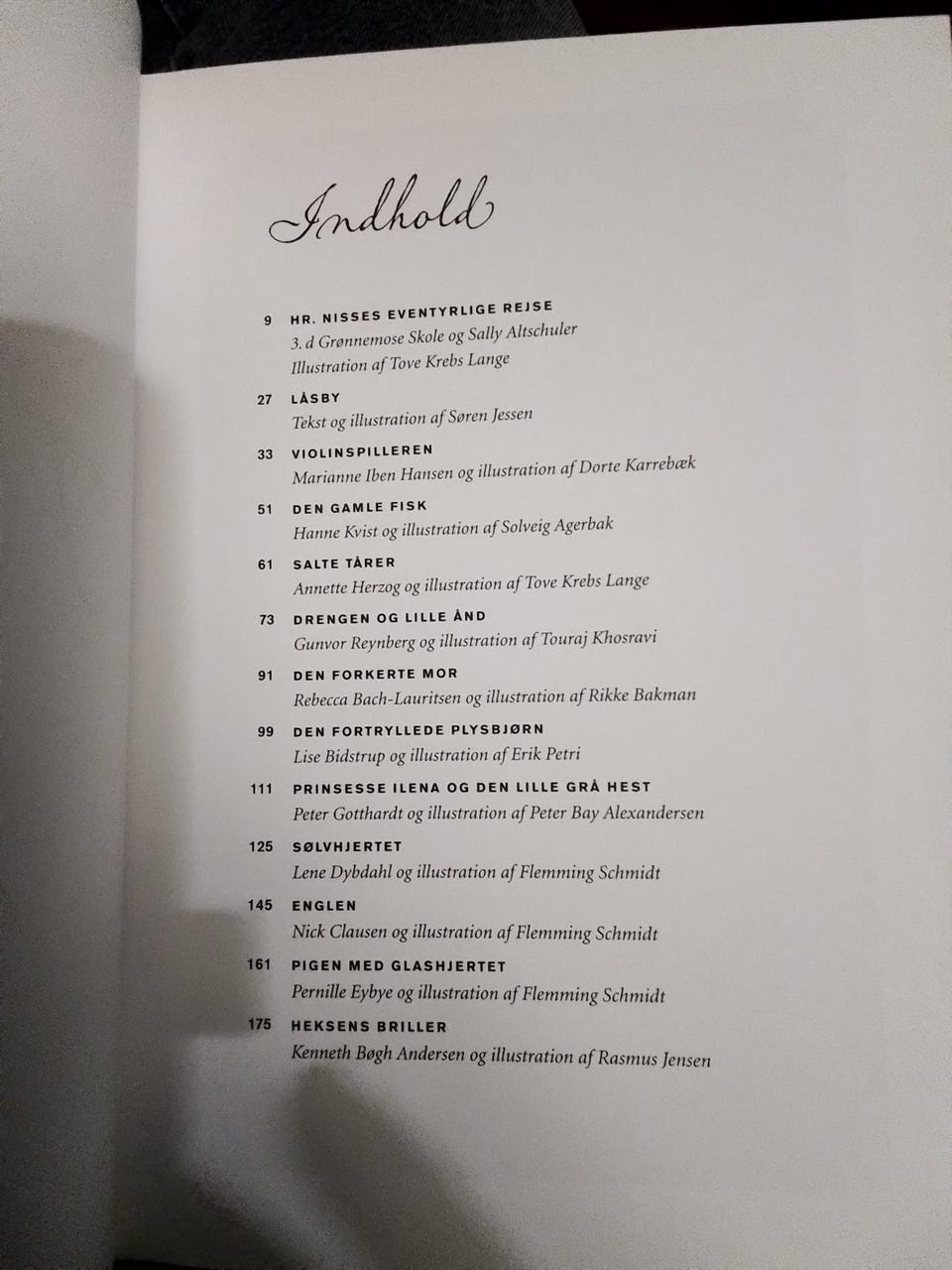 Indhold

9 HR. NISSES EVENTYRLIGE REJSE
3. d Grønnemose Skole og Sally Altschuler
Illustration af Tove Krebs Lange

27 LÅSBY
Tekst og illustration af Søren Jessen

33 VIOLINSPILLEREN
Marianne Iben Hansen og illustration af Dorte Karrebæk

51 DEN GAMLE FISK
Hanne Kvist og illustration af Solveig Agerbak

61 SALTE TÅRER
Annette Herzog og illustration af Tove Krebs Lange

73 DRENGEN OG LILLE ÅND
Gunvor Reynberg og illustration af Touraj Khosravi

91 DEN FORKERTE MOR
Rebecca Bach-Lauritsen og illustration af Rikke Bakman

99 DEN FORTRYLLEDE PLYSBJØRN
Lise Bidstrup og illustration af Erik Petri

111 PRINSESSE ILENA OG DEN LILLE GRÅ HEST
Peter Gotthardt og illustration af Peter Bay Alexandersen

125 SØLVHJERTET
Lene Dybdahl og illustration af Flemming Schmidt

145 ENGLEN
Nick Clausen og illustration af Flemming Schmidt

161 PIGEN MED GLASHJERTET
Pernille Eybye og illustration af Flemming Schmidt

175 HEKSENS BRILLER
Kenneth Bøgh Andersen og illustration af Rasmus Jensen